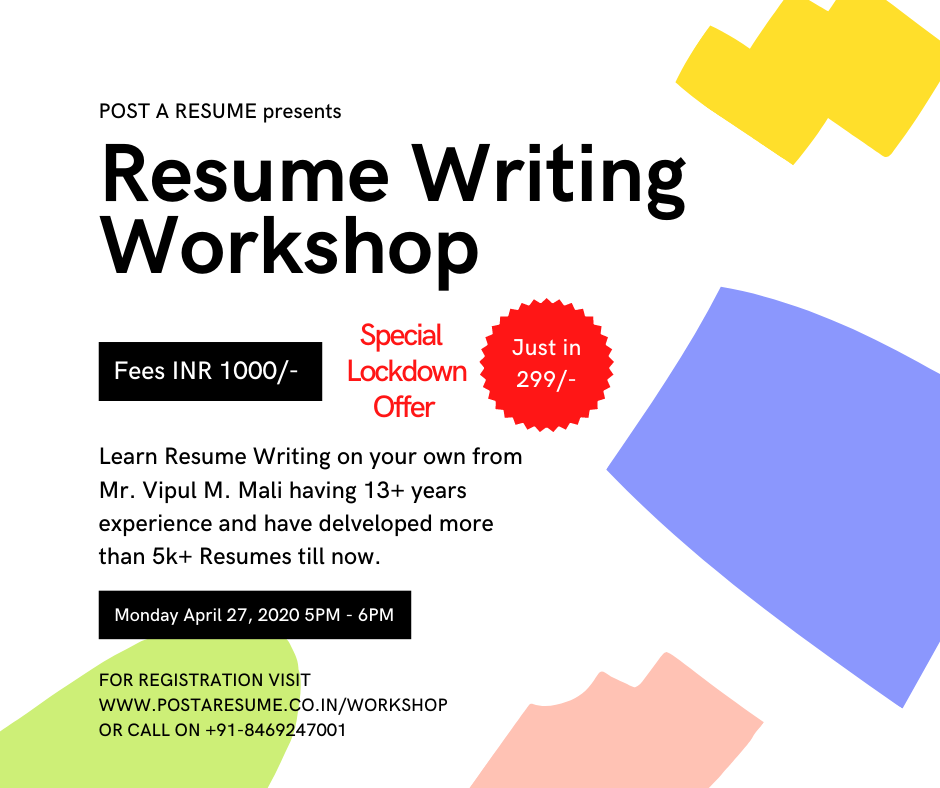 POST A RESUME presents

Resume Writing Workshop

Fees INR 1000/-

Special Lockdown Offer

Just in 299/-

Learn Resume Writing on your own from Mr. Vipul M. Mali having 13+ years experience and have delveloped more than 5k+ Resumes till now.

Monday April 27, 2020 5PM - 6PM

FOR REGISTRATION VISIT
WWW.POSTARESUME.CO.IN/WORKSHOP
OR CALL ON +91-8469247001